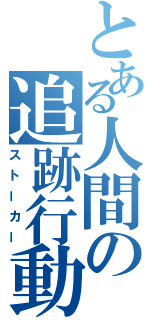 とある人間の追跡行動
ストーカー